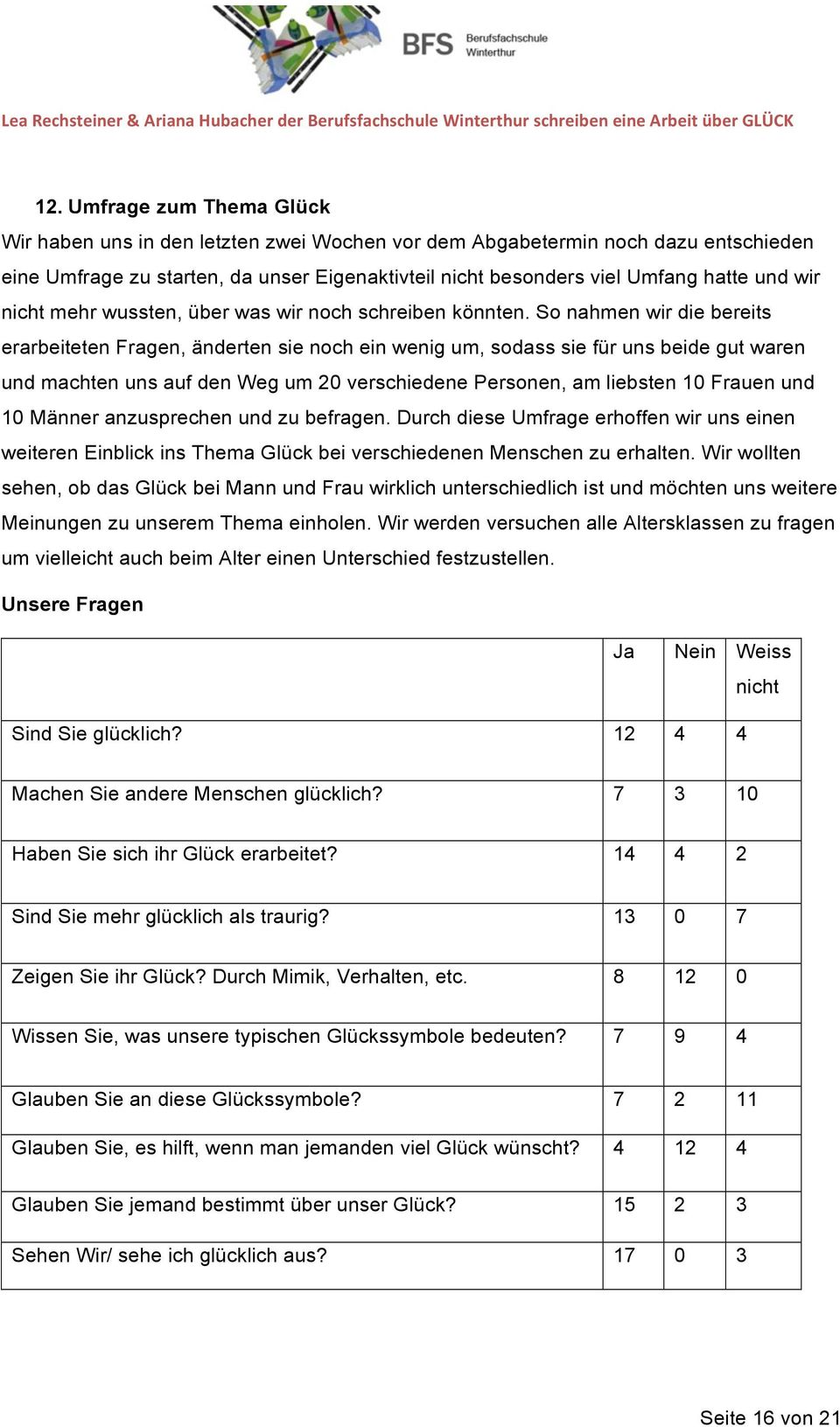 BFS Berufsfachschule Winterthur

Lea Rechsteiner & Ariana Hubacher der Berufsfachschule Winterthur schreiben eine Arbeit über GLÜCK

12. Umfrage zum Thema Glück

Wir haben uns in den letzten zwei Wochen vor dem Abgabetermin noch dazu entschieden eine Umfrage zu starten, da unser Eigenaktivteil nicht besonders viel Umfang hatte und wir nicht mehr wussten, über was wir noch schreiben könnten. So nahmen wir die bereits erarbeiteten Fragen, änderten sie noch ein wenig um, sodass sie für uns beide gut waren und machten uns auf den Weg um 20 verschiedene Personen, am liebsten 10 Frauen und 10 Männer anzusprechen und zu befragen. Durch diese Umfrage erhoffen wir uns einen weiteren Einblick ins Thema Glück bei verschiedenen Menschen zu erhalten. Wir wollten sehen, ob das Glück bei Mann und Frau wirklich unterschiedlich ist und möchten uns weitere Meinungen zu unserem Thema einholen. Wir werden versuchen alle Altersklassen zu fragen um vielleicht auch beim Alter einen Unterschied festzustellen.

Unsere Fragen

| | Ja | Nein | Weiss nicht |
|---|---|---|---|
| Sind Sie glücklich? | 12 | 4 | 4 |
| Machen Sie andere Menschen glücklich? | 7 | 3 | 10 |
| Haben Sie sich ihr Glück erarbeitet? | 14 | 4 | 2 |
| Sind Sie mehr glücklich als traurig? | 13 | 0 | 7 |
| Zeigen Sie ihr Glück? Durch Mimik, Verhalten, etc. | 8 | 12 | 0 |
| Wissen Sie, was unsere typischen Glückssymbole bedeuten? | 7 | 9 | 4 |
| Glauben Sie an diese Glückssymbole? | 7 | 2 | 11 |
| Glauben Sie, es hilft, wenn man jemanden viel Glück wünscht? | 4 | 12 | 4 |
| Glauben Sie jemand bestimmt über unser Glück? | 15 | 2 | 3 |
| Sehen Wir/ sehe ich glücklich aus? | 17 | 0 | 3 |

Seite 16 von 21